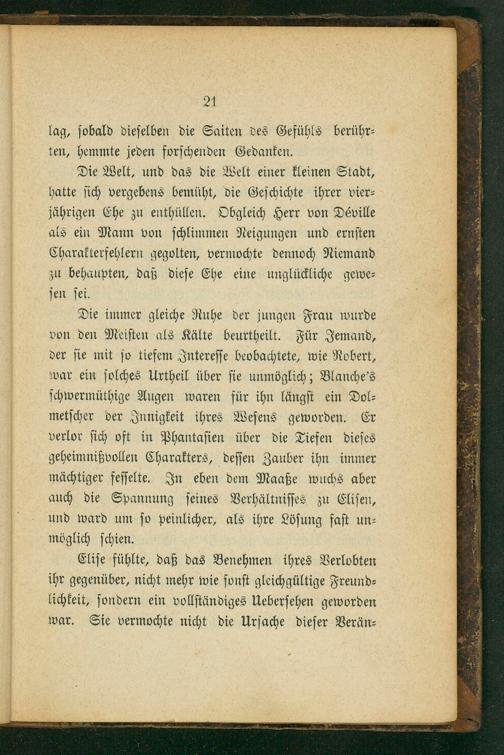 21

lag, sobald dieselben die Saiten des Gefühls berührten, hemmte jeden forschenden Gedanken.

Die Welt, und das die Welt einer kleinen Stadt, hatte sich vergebens bemüht, die Geschichte ihrer vierjährigen Ehe zu enthüllen. Obgleich Herr von Déville als ein Mann von schlimmen Neigungen und ernsten Charakterfehlern gegolten, vermochte dennoch Niemand zu behaupten, daß diese Ehe eine unglückliche gewesen sei.

Die immer gleiche Ruhe der jungen Frau wurde von den Meisten als Kälte beurtheilt. Für Jemand, der sie mit so tiefem Interesse beobachtete, wie Robert, war ein solches Urtheil über sie unmöglich; Blanche's schwermüthige Augen waren für ihn längst ein Dolmetscher der Innigkeit ihres Wesens geworden. Er verlor sich oft in Phantasien über die Tiefen dieses geheimnißvollen Charakters, dessen Zauber ihn immer mächtiger fesselte. In eben dem Maaße wuchs aber auch die Spannung seines Verhältnisses zu Elisen, und ward um so peinlicher, als ihre Lösung fast unmöglich schien.

Elise fühlte, daß das Benehmen ihres Verlobten ihr gegenüber, nicht mehr wie sonst gleichgültige Freundlichkeit, sondern ein vollständiges Uebersehen geworden war. Sie vermochte nicht die Ursache dieser Verän-